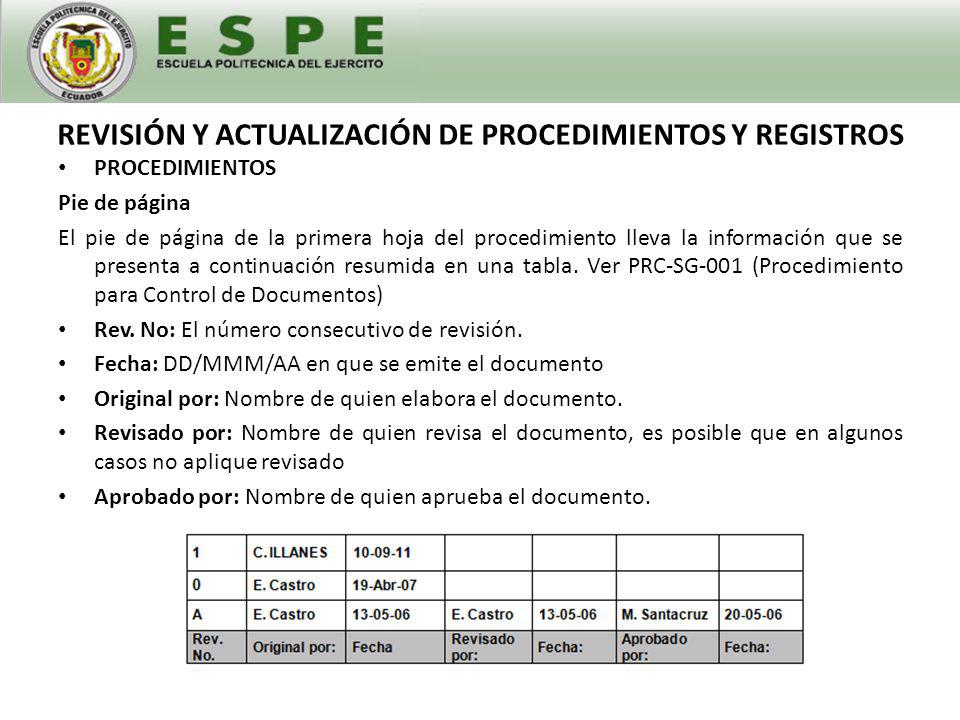 ESCUELA POLITECNICA DEL EJERCITO
ECUADOR

ESPE
ESCUELA POLITECNICA DEL EJERCITO

REVISIÓN Y ACTUALIZACIÓN DE PROCEDIMIENTOS Y REGISTROS

• PROCEDIMIENTOS

Pie de página

El pie de página de la primera hoja del procedimiento lleva la información que se presenta a continuación resumida en una tabla. Ver PRC-SG-001 (Procedimiento para Control de Documentos)

• Rev. No: El número consecutivo de revisión.

• Fecha: DD/MMM/AA en que se emite el documento

• Original por: Nombre de quien elabora el documento.

• Revisado por: Nombre de quien revisa el documento, es posible que en algunos casos no aplique revisado

• Aprobado por: Nombre de quien aprueba el documento.

| 1 | C.ILLANES | 10-09-11 | | | | |
|---|---|---|---|---|---|---|
| 0 | E. Castro | 19-Abr-07 | | | | |
| A | E. Castro | 13-05-06 | E. Castro | 13-05-06 | M. Santacruz | 20-05-06 |
| Rev. No. | Original por: | Fecha | Revisado por: | Fecha: | Aprobado por: | Fecha: |